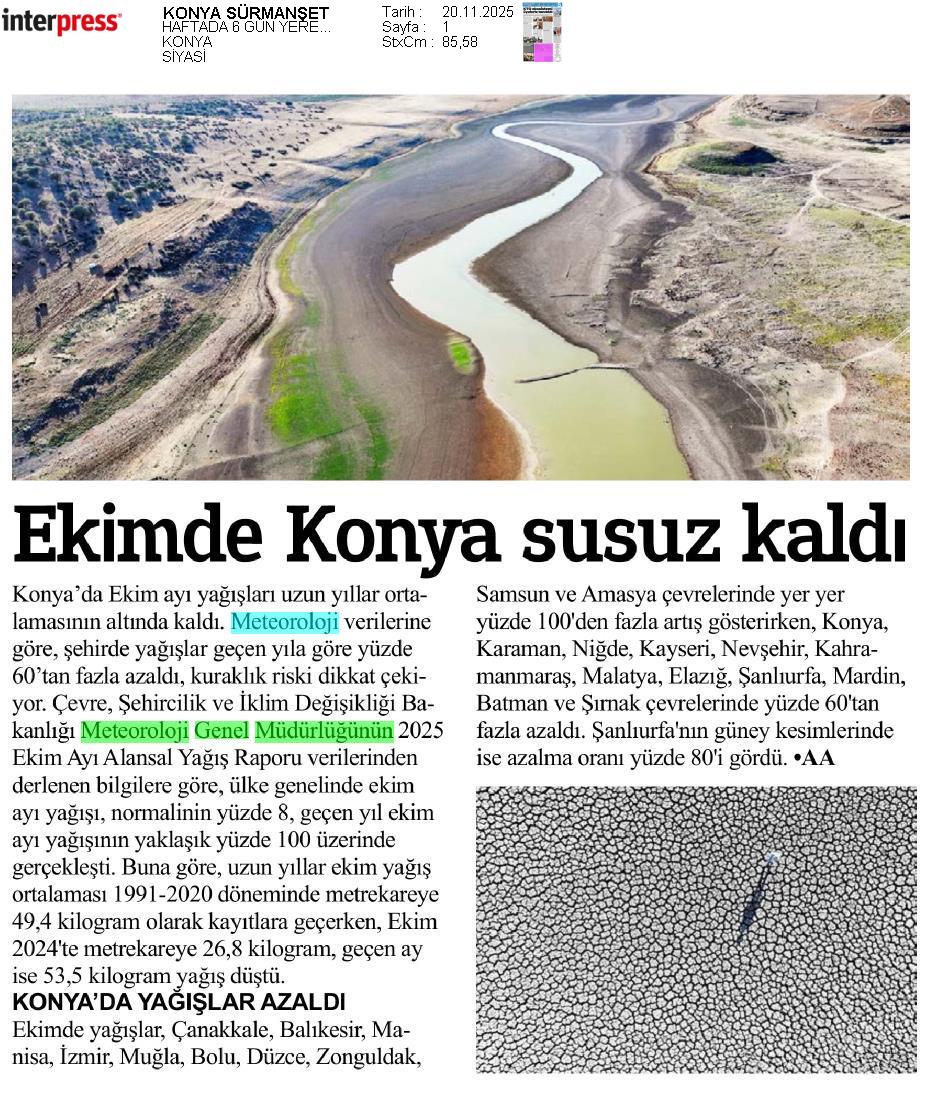 interpress

KONYA SÜRMANŞET
HAFTADA 6 GÜN YERE...
KONYA
SİYASİ

Tarih : 20.11.2025
Sayfa : 1
StxCm : 85,58

Ekimde Konya susuz kaldı

Konya'da Ekim ayı yağışları uzun yıllar ortalamasının altında kaldı. Meteoroloji verilerine göre, şehirde yağışlar geçen yıla göre yüzde 60'tan fazla azaldı, kuraklık riski dikkat çekiyor. Çevre, Şehircilik ve İklim Değişikliği Bakanlığı Meteoroloji Genel Müdürlüğünün 2025 Ekim Ayı Alansal Yağış Raporu verilerinden derlenen bilgilere göre, ülke genelinde ekim ayı yağışı, normalinin yüzde 8, geçen yıl ekim ayı yağışının yaklaşık yüzde 100 üzerinde gerçekleşti. Buna göre, uzun yıllar ekim yağış ortalaması 1991-2020 döneminde metrekareye 49,4 kilogram olarak kayıtlara geçerken, Ekim 2024'te metrekareye 26,8 kilogram, geçen ay ise 53,5 kilogram yağış düştü.

KONYA'DA YAĞIŞLAR AZALDI
Ekimde yağışlar, Çanakkale, Balıkesir, Manisa, İzmir, Muğla, Bolu, Düzce, Zonguldak, Samsun ve Amasya çevrelerinde yer yer yüzde 100'den fazla artış gösterirken, Konya, Karaman, Niğde, Kayseri, Nevşehir, Kahramanmaraş, Malatya, Elazığ, Şanlıurfa, Mardin, Batman ve Şırnak çevrelerinde yüzde 60'tan fazla azaldı. Şanlıurfa'nın güney kesimlerinde ise azalma oranı yüzde 80'i gördü. •AA